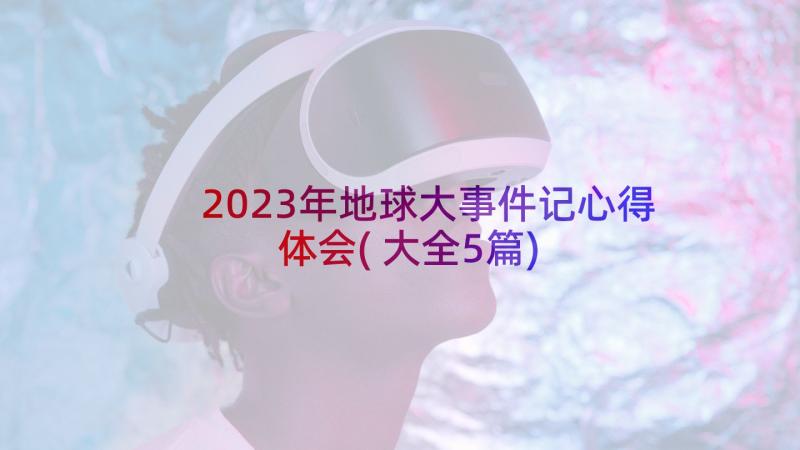 2023年地球大事件记心得体会(大全5篇)